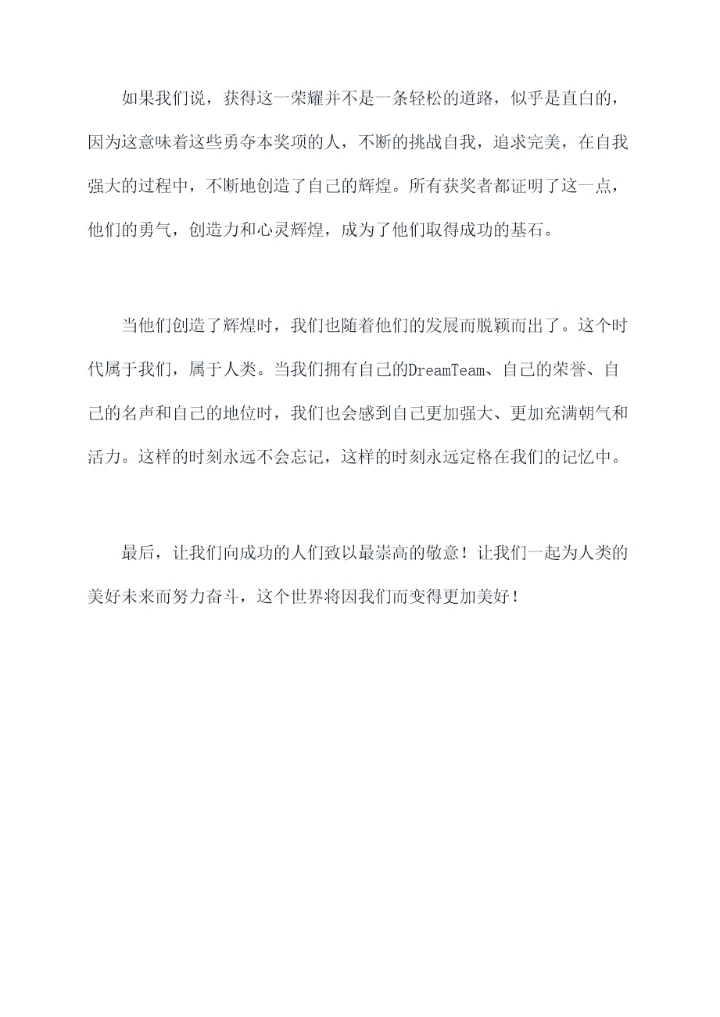 如果我们说，获得这一荣耀并不是一条轻松的道路，似乎是直白的，因为这意味着这些勇夺本奖项的人，不断的挑战自我，追求完美，在自我强大的过程中，不断地创造了自己的辉煌。所有获奖者都证明了这一点，他们的勇气，创造力和心灵辉煌，成为了他们取得成功的基石。

当他们创造了辉煌时，我们也随着他们的发展而脱颖而出了。这个时代属于我们，属于人类。当我们拥有自己的DreamTeam、自己的荣誉、自己的名声和自己的地位时，我们也会感到自己更加强大、更加充满朝气和活力。这样的时刻永远不会忘记，这样的时刻永远定格在我们的记忆中。

最后，让我们向成功的人们致以最崇高的敬意！让我们一起为人类的美好未来而努力奋斗，这个世界将因我们而变得更加美好！